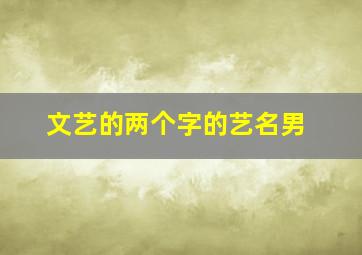 文艺的两个字的艺名男